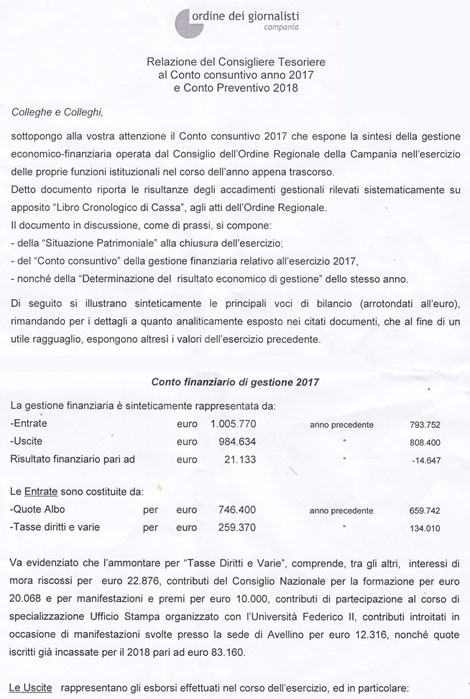 ordine dei giornalisti
campania

Relazione del Consigliere Tesoriere
al Conto consuntivo anno 2017
e Conto Preventivo 2018

Colleghe e Colleghi,

sottopongo alla vostra attenzione il Conto consuntivo 2017 che espone la sintesi della gestione economico-finanziaria operata dal Consiglio dell'Ordine Regionale della Campania nell'esercizio delle proprie funzioni istituzionali nel corso dell'anno appena trascorso.
Detto documento riporta le risultanze degli accadimenti gestionali rilevati sistematicamente su apposito "Libro Cronologico di Cassa", agli atti dell'Ordine Regionale.
Il documento in discussione, come di prassi, si compone:
- della "Situazione Patrimoniale" alla chiusura dell'esercizio;
- del "Conto consuntivo" della gestione finanziaria relativo all'esercizio 2017,
- nonché della "Determinazione del risultato economico di gestione" dello stesso anno.

Di seguito si illustrano sinteticamente le principali voci di bilancio (arrotondati all'euro), rimandando per i dettagli a quanto analiticamente esposto nei citati documenti, che al fine di un utile ragguaglio, espongono altresì i valori dell'esercizio precedente.

Conto finanziario di gestione 2017

La gestione finanziaria è sinteticamente rappresentata da:

| | | | | |
|---|---|---|---|---|
| -Entrate | euro | 1.005.770 | anno precedente | 793.752 |
| -Uscite | euro | 984.634 | " | 808.400 |
| Risultato finanziario pari ad | euro | 21.133 | " | -14.647 |

Le Entrate sono costituite da:

| | | | | | |
|---|---|---|---|---|---|
| -Quote Albo | per | euro | 746.400 | anno precedente | 659.742 |
| -Tasse diritti e varie | per | euro | 259.370 | " | 134.010 |

Va evidenziato che l'ammontare per "Tasse Diritti e Varie", comprende, tra gli altri, interessi di mora riscossi per euro 22.876, contributi del Consiglio Nazionale per la formazione per euro 20.068 e per manifestazioni e premi per euro 10.000, contributi di partecipazione al corso di specializzazione Ufficio Stampa organizzato con l'Università Federico II, contributi introitati in occasione di manifestazioni svolte presso la sede di Avellino per euro 12.316, nonché quote iscritti già incassate per il 2018 pari ad euro 83.160.

Le Uscite rappresentano gli esborsi effettuati nel corso dell'esercizio, ed in particolare: